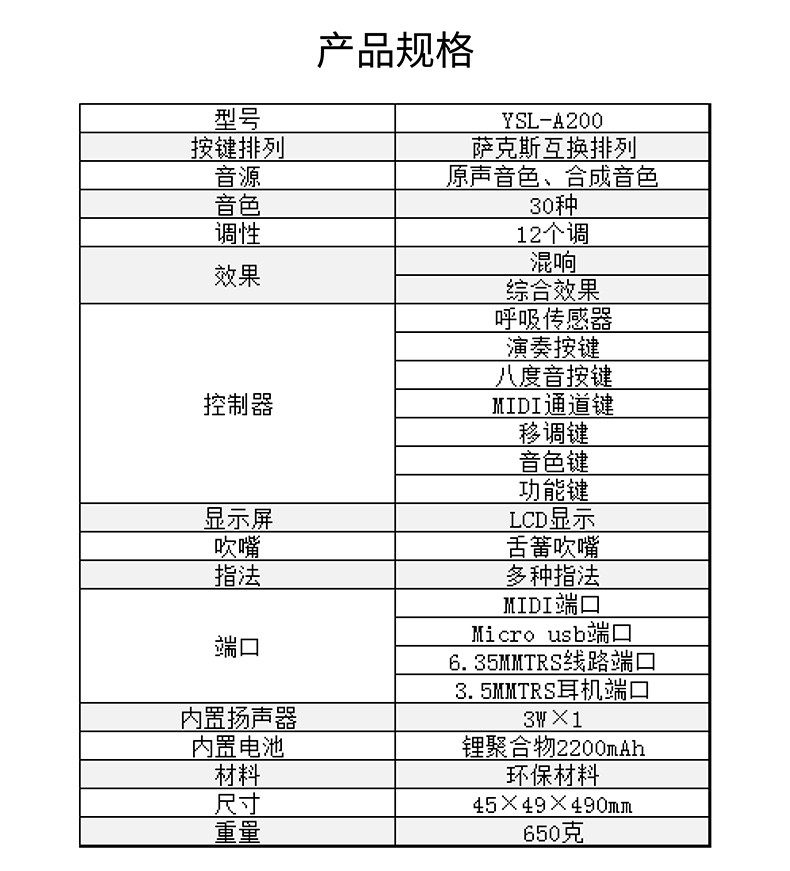 产品规格

| 型号 | YSL-A200 |
|---|---|
| 按键排列 | 萨克斯互换排列 |
| 音源 | 原声音色、合成音色 |
| 音色 | 30种 |
| 调性 | 12个调 |
| 效果 | 混响 |
| | 综合效果 |
| 控制器 | 呼吸传感器 |
| | 演奏按键 |
| | 八度音按键 |
| | MIDI通道键 |
| | 移调键 |
| | 音色键 |
| | 功能键 |
| 显示屏 | LCD显示 |
| 吹嘴 | 舌簧吹嘴 |
| 指法 | 多种指法 |
| 端口 | MIDI端口 |
| | Micro usb端口 |
| | 6.35MMTRS线路端口 |
| | 3.5MMTRS耳机端口 |
| 内置扬声器 | 3W×1 |
| 内置电池 | 锂聚合物2200mAh |
| 材料 | 环保材料 |
| 尺寸 | 45×49×490mm |
| 重量 | 650克 |